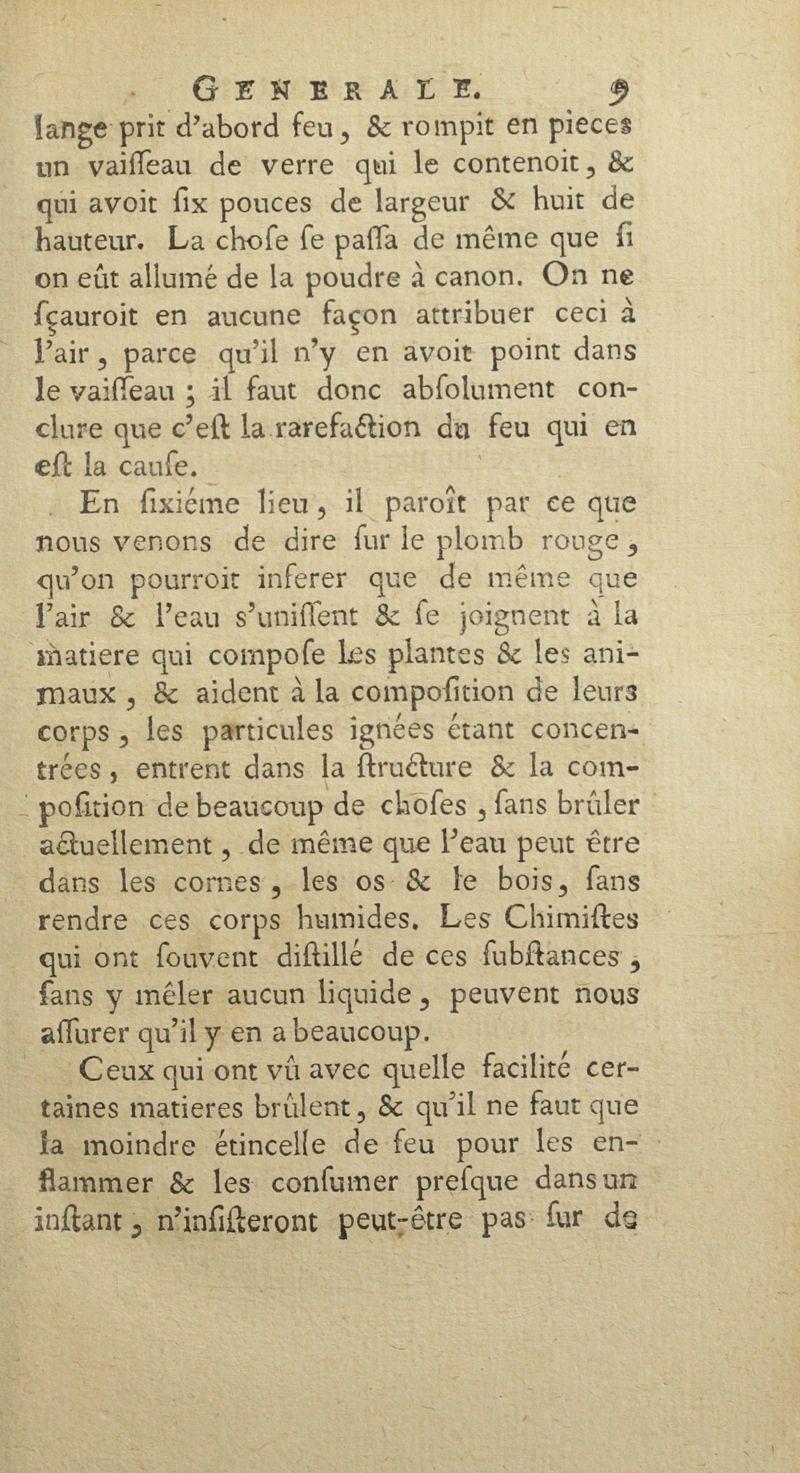 GENERALE. 9

lange prit d'abord feu, & rompit en pieces un vaiſſeau de verre qui le contenoit, & qui avoit ſix pouces de largeur & huit de hauteur. La choſe ſe paſſa de même que ſi on eût allumé de la poudre à canon. On ne ſçauroit en aucune façon attribuer ceci à l'air, parce qu'il n'y en avoit point dans le vaiſſeau ; il faut donc abſolument conclure que c'eſt la rarefaction du feu qui en eſt la cauſe.

En ſixiéme lieu, il paroît par ce que nous venons de dire ſur le plomb rouge, qu'on pourroit inferer que de même que l'air & l'eau s'uniſſent & ſe joignent à la matiere qui compoſe les plantes & les animaux, & aident à la compoſition de leurs corps, les particules ignées étant concentrées, entrent dans la ſtructure & la compoſition de beaucoup de choſes, ſans brûler actuellement, de même que l'eau peut être dans les cornes, les os & le bois, ſans rendre ces corps humides. Les Chimiſtes qui ont ſouvent diſtillé de ces ſubſtances, ſans y mêler aucun liquide, peuvent nous aſſurer qu'il y en a beaucoup.

Ceux qui ont vû avec quelle facilité certaines matieres brûlent, & qu'il ne faut que la moindre étincelle de feu pour les enflammer & les conſumer preſque dans un inſtant, n'inſiſteront peut-être pas ſur de